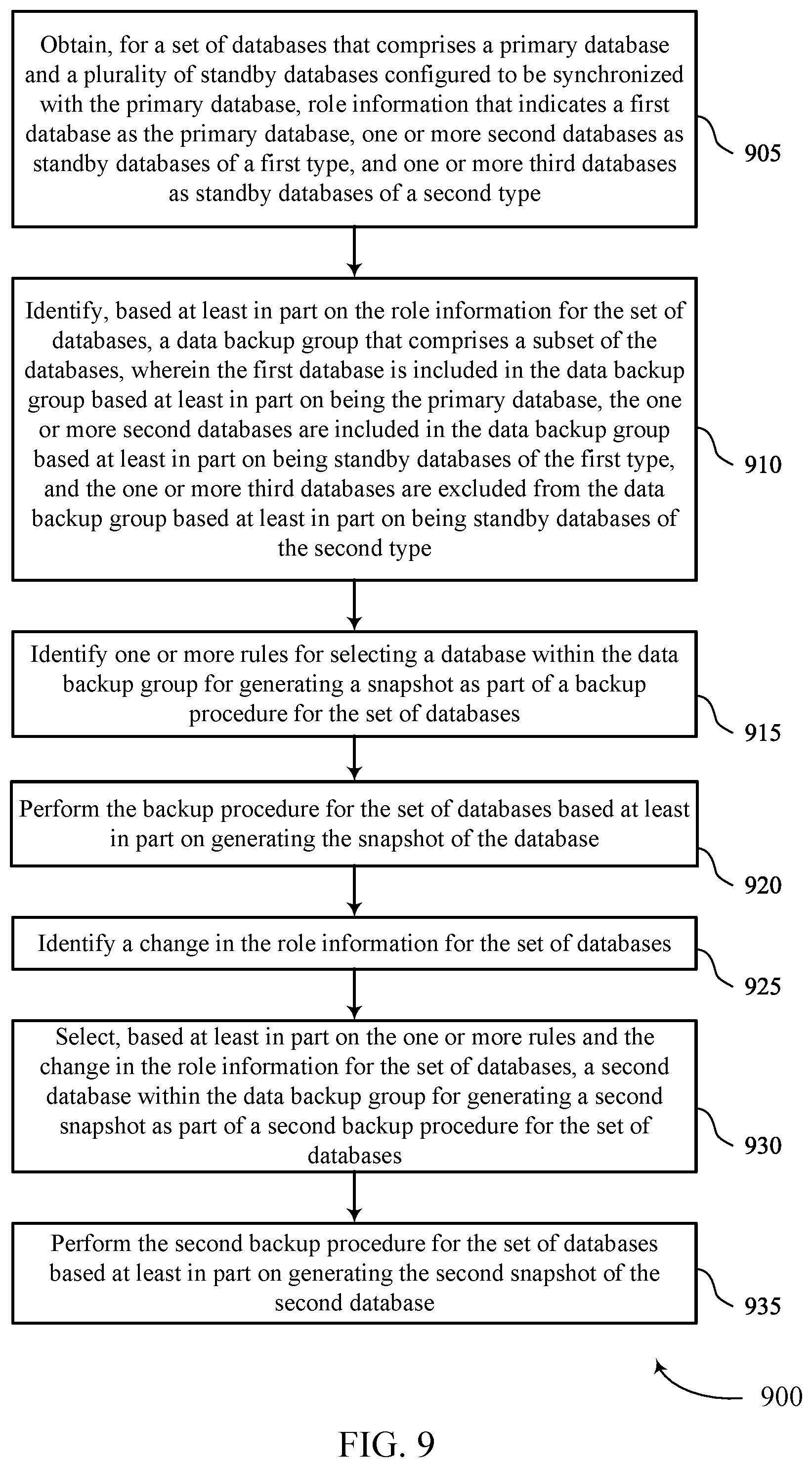 Obtain, for a set of databases that comprises a primary database and a plurality of standby databases configured to be synchronized with the primary database, role information that indicates a first database as the primary database, one or more second databases as standby databases of a first type, and one or more third databases as standby databases of a second type

905

Identify, based at least in part on the role information for the set of databases, a data backup group that comprises a subset of the databases, wherein the first database is included in the data backup group based at least in part on being the primary database, the one or more second databases are included in the data backup group based at least in part on being standby databases of the first type, and the one or more third databases are excluded from the data backup group based at least in part on being standby databases of the second type

910

Identify one or more rules for selecting a database within the data backup group for generating a snapshot as part of a backup procedure for the set of databases

915

Perform the backup procedure for the set of databases based at least in part on generating the snapshot of the database

920

Identify a change in the role information for the set of databases

925

Select, based at least in part on the one or more rules and the change in the role information for the set of databases, a second database within the data backup group for generating a second snapshot as part of a second backup procedure for the set of databases

930

Perform the second backup procedure for the set of databases based at least in part on generating the second snapshot of the second database

935

900

FIG. 9